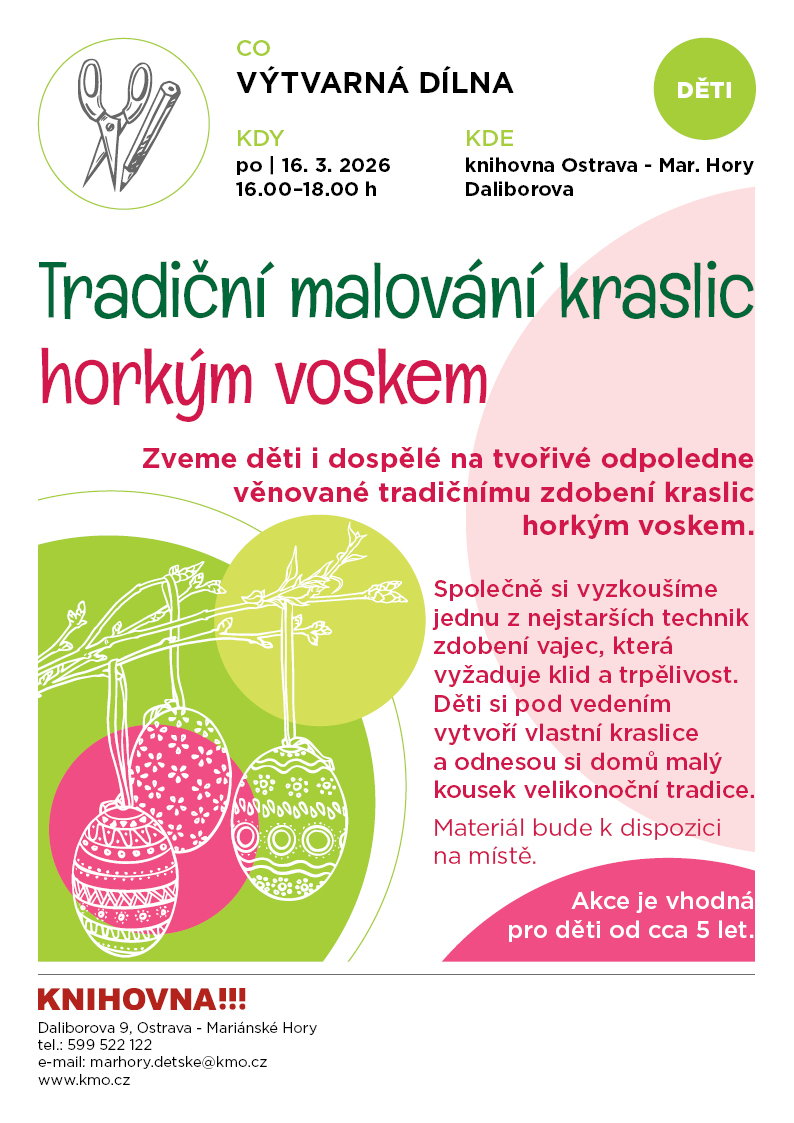 CO
VÝTVARNÁ DÍLNA

DĚTI

KDY
po | 16. 3. 2026
16.00–18.00 h

KDE
knihovna Ostrava - Mar. Hory
Daliborova

Tradiční malování kraslic
horkým voskem

Zveme děti i dospělé na tvořivé odpoledne věnované tradičnímu zdobení kraslic horkým voskem.

Společně si vyzkoušíme jednu z nejstarších technik zdobení vajec, která vyžaduje klid a trpělivost. Děti si pod vedením vytvoří vlastní kraslice a odnesou si domů malý kousek velikonoční tradice.

Materiál bude k dispozici na místě.

Akce je vhodná pro děti od cca 5 let.

KNIHOVNA!!!
Daliborova 9, Ostrava - Mariánské Hory
tel.: 599 522 122
e-mail: marhory.detske@kmo.cz
www.kmo.cz